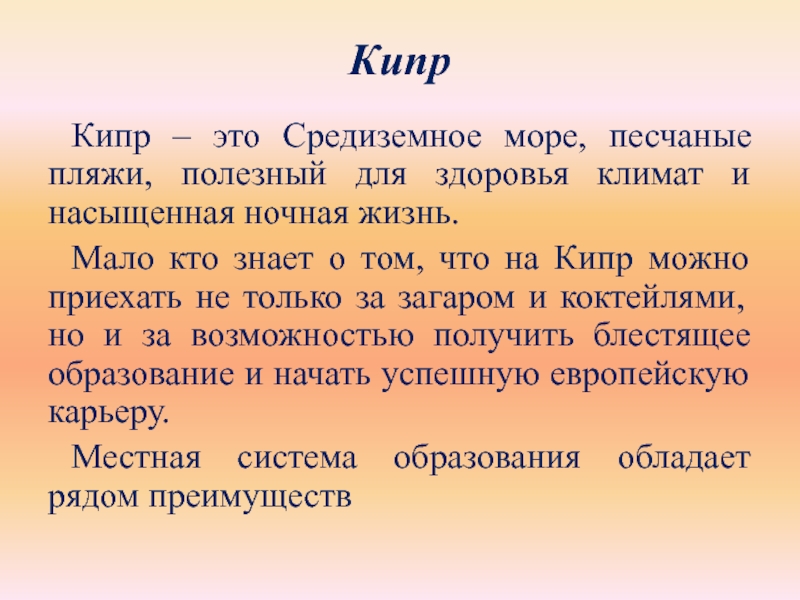 Кипр

Кипр – это Средиземное море, песчаные пляжи, полезный для здоровья климат и насыщенная ночная жизнь.

Мало кто знает о том, что на Кипр можно приехать не только за загаром и коктейлями, но и за возможностью получить блестящее образование и начать успешную европейскую карьеру.

Местная система образования обладает рядом преимуществ